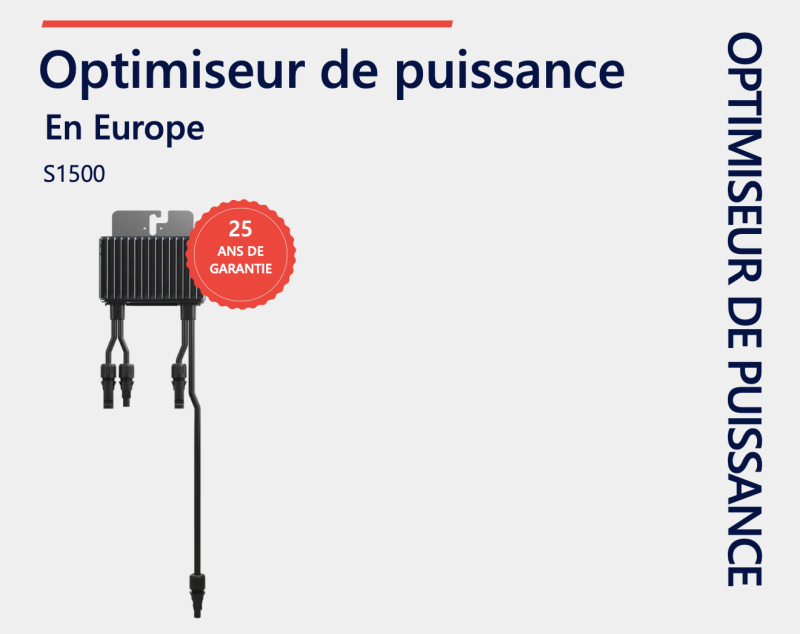 Optimiseur de puissance

En Europe

S1500

25
ANS DE
GARANTIE

OPTIMISEUR DE PUISSANCE